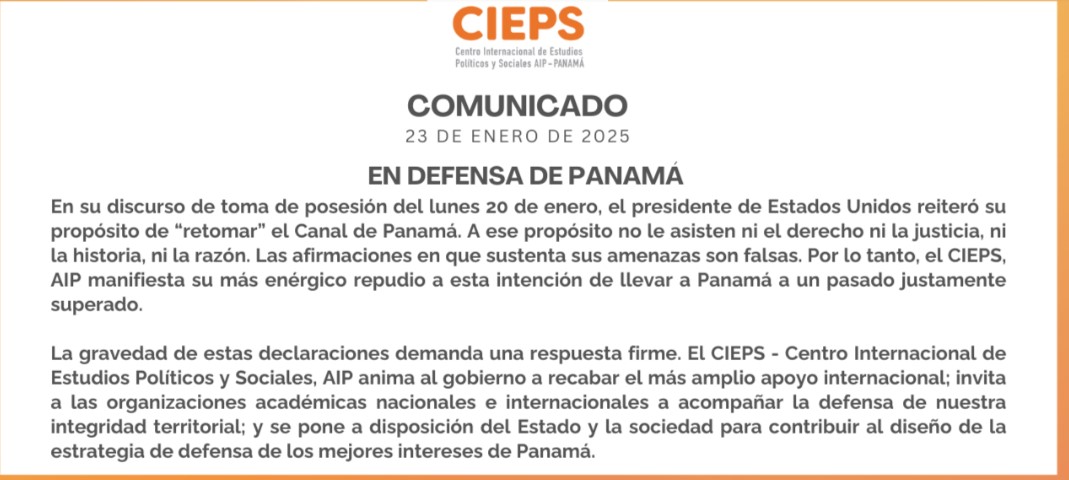 CIEPS
Centro Internacional de Estudios
Políticos y Sociales AIP - PANAMÁ

COMUNICADO
23 DE ENERO DE 2025

EN DEFENSA DE PANAMÁ

En su discurso de toma de posesión del lunes 20 de enero, el presidente de Estados Unidos reiteró su propósito de "retomar" el Canal de Panamá. A ese propósito no le asisten ni el derecho ni la justicia, ni la historia, ni la razón. Las afirmaciones en que sustenta sus amenazas son falsas. Por lo tanto, el CIEPS, AIP manifiesta su más enérgico repudio a esta intención de llevar a Panamá a un pasado justamente superado.

La gravedad de estas declaraciones demanda una respuesta firme. El CIEPS - Centro Internacional de Estudios Políticos y Sociales, AIP anima al gobierno a recabar el más amplio apoyo internacional; invita a las organizaciones académicas nacionales e internacionales a acompañar la defensa de nuestra integridad territorial; y se pone a disposición del Estado y la sociedad para contribuir al diseño de la estrategia de defensa de los mejores intereses de Panamá.